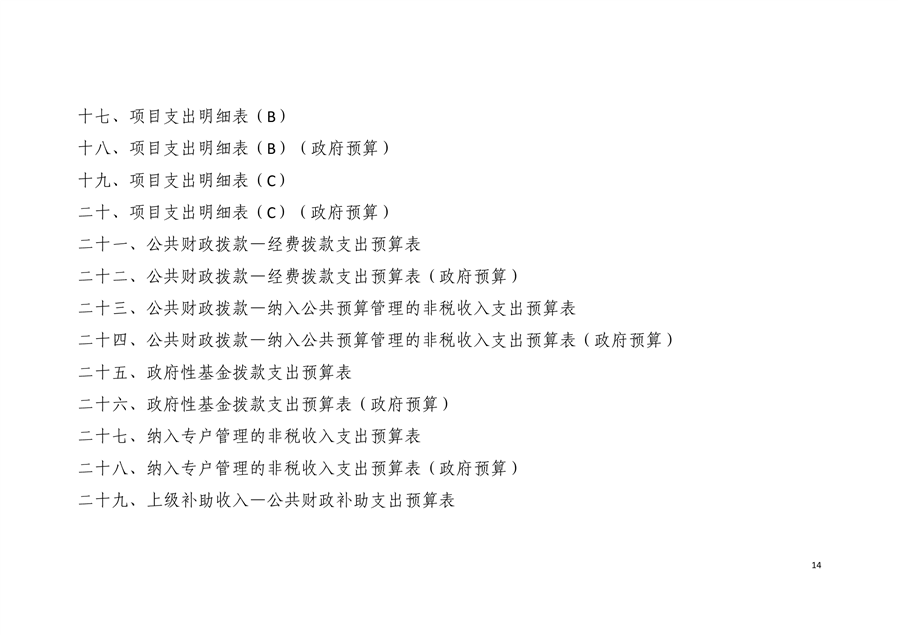 十七、项目支出明细表（B）

十八、项目支出明细表（B）（政府预算）

十九、项目支出明细表（C）

二十、项目支出明细表（C）（政府预算）

二十一、公共财政拨款—经费拨款支出预算表

二十二、公共财政拨款—经费拨款支出预算表（政府预算）

二十三、公共财政拨款—纳入公共预算管理的非税收入支出预算表

二十四、公共财政拨款—纳入公共预算管理的非税收入支出预算表（政府预算）

二十五、政府性基金拨款支出预算表

二十六、政府性基金拨款支出预算表（政府预算）

二十七、纳入专户管理的非税收入支出预算表

二十八、纳入专户管理的非税收入支出预算表（政府预算）

二十九、上级补助收入—公共财政补助支出预算表

14